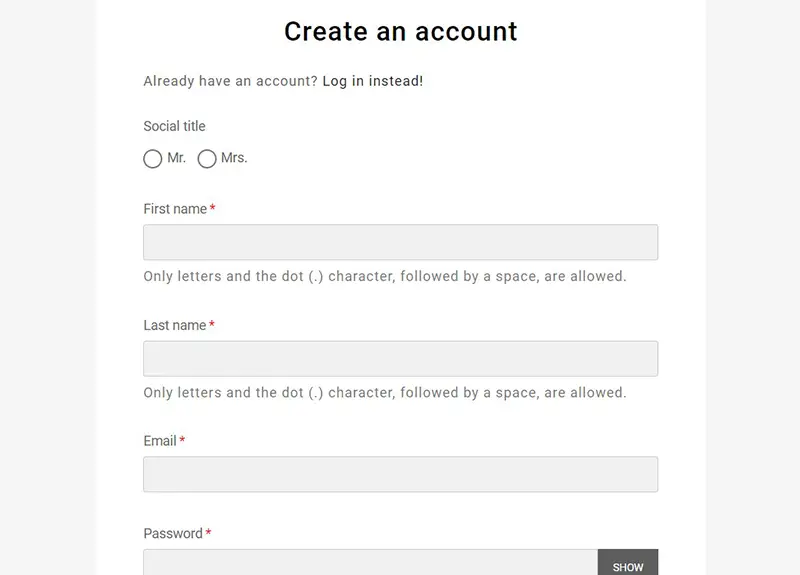 Create an account

Already have an account? Log in instead!

Social title

Mr. Mrs.

First name *

Only letters and the dot (.) character, followed by a space, are allowed.

Last name *

Only letters and the dot (.) character, followed by a space, are allowed.

Email *

Password *

SHOW